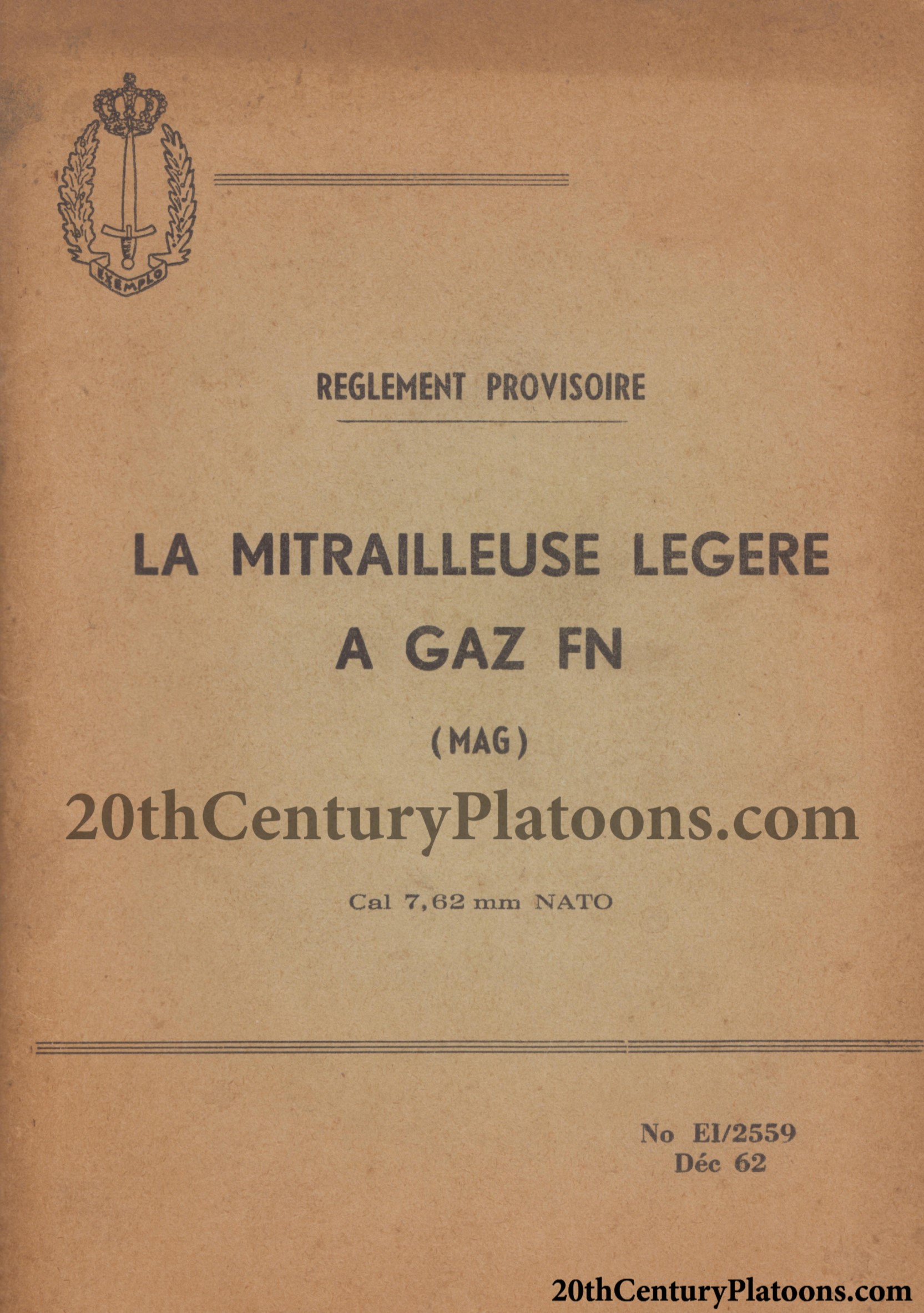 EXEMPLO

REGLEMENT PROVISOIRE

LA MITRAILLEUSE LEGERE A GAZ FN

(MAG)

20thCenturyPlatoons.com

Cal 7,62 mm NATO

No EI/2559
Déc 62

20thCenturyPlatoons.com